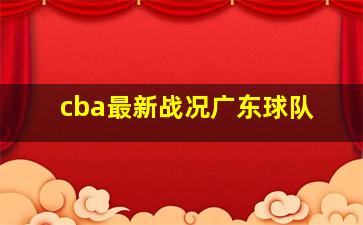 cba最新战况广东球队